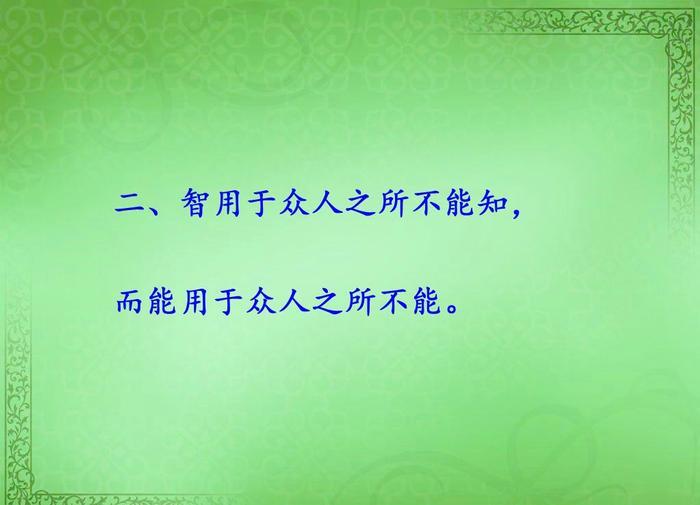 二、智用于众人之所不能知，

而能用于众人之所不能。